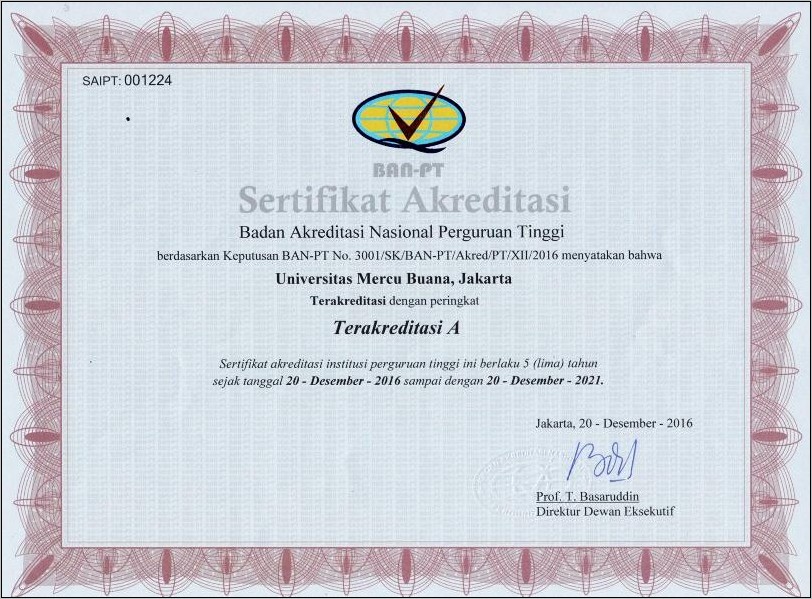 SAIPT: 001224

BAN-PT

Sertifikat Akreditasi

Badan Akreditasi Nasional Perguruan Tinggi

berdasarkan Keputusan BAN-PT No. 3001/SK/BAN-PT/Akred/PT/XII/2016 menyatakan bahwa

Universitas Mercu Buana, Jakarta

Terakreditasi dengan peringkat

Terakreditasi A

Sertifikat akreditasi institusi perguruan tinggi ini berlaku 5 (lima) tahun sejak tanggal 20 - Desember - 2016 sampai dengan 20 - Desember - 2021.

Jakarta, 20 - Desember - 2016

Prof. T. Basaruddin
Direktur Dewan Eksekutif